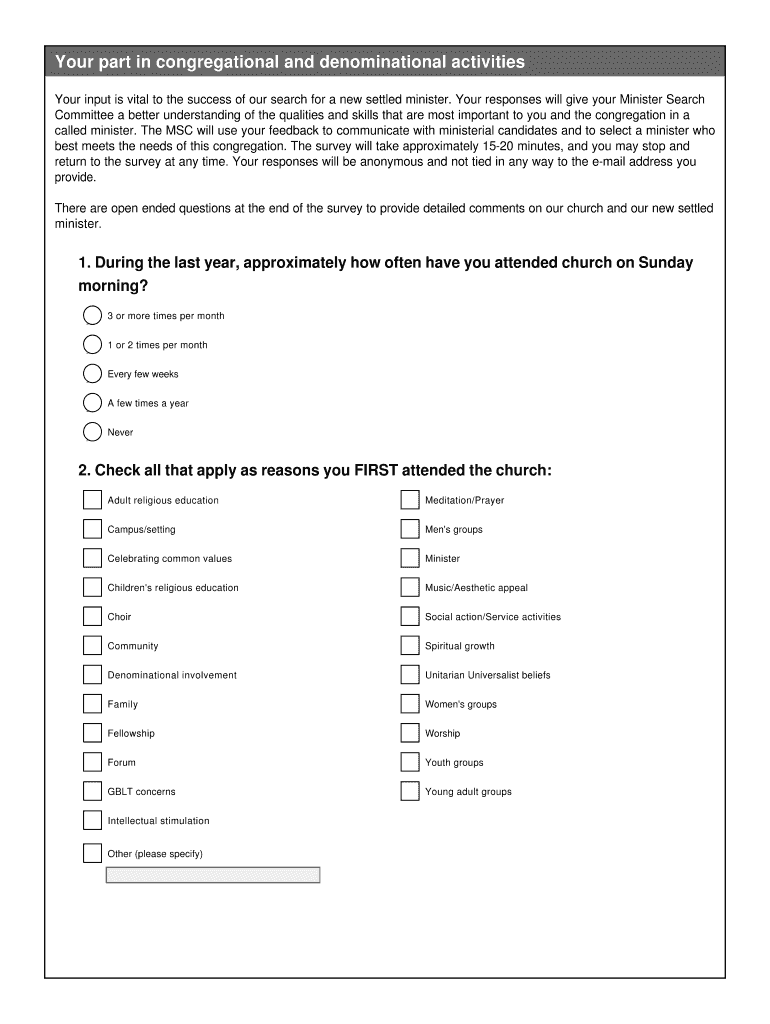 Your part in congregational and denominational activities

Your input is vital to the success of our search for a new settled minister. Your responses will give your Minister Search Committee a better understanding of the qualities and skills that are most important to you and the congregation in a called minister. The MSC will use your feedback to communicate with ministerial candidates and to select a minister who best meets the needs of this congregation. The survey will take approximately 15-20 minutes, and you may stop and return to the survey at any time. Your responses will be anonymous and not tied in any way to the e-mail address you provide.

There are open ended questions at the end of the survey to provide detailed comments on our church and our new settled minister.

1. During the last year, approximately how often have you attended church on Sunday morning?

3 or more times per month

1 or 2 times per month

Every few weeks

A few times a year

Never

2. Check all that apply as reasons you FIRST attended the church:

Adult religious education

Campus/setting

Celebrating common values

Children's religious education

Choir

Community

Denominational involvement

Family

Fellowship

Forum

GBLT concerns

Intellectual stimulation

Other (please specify)

Meditation/Prayer

Men's groups

Minister

Music/Aesthetic appeal

Social action/Service activities

Spiritual growth

Unitarian Universalist beliefs

Women's groups

Worship

Youth groups

Young adult groups